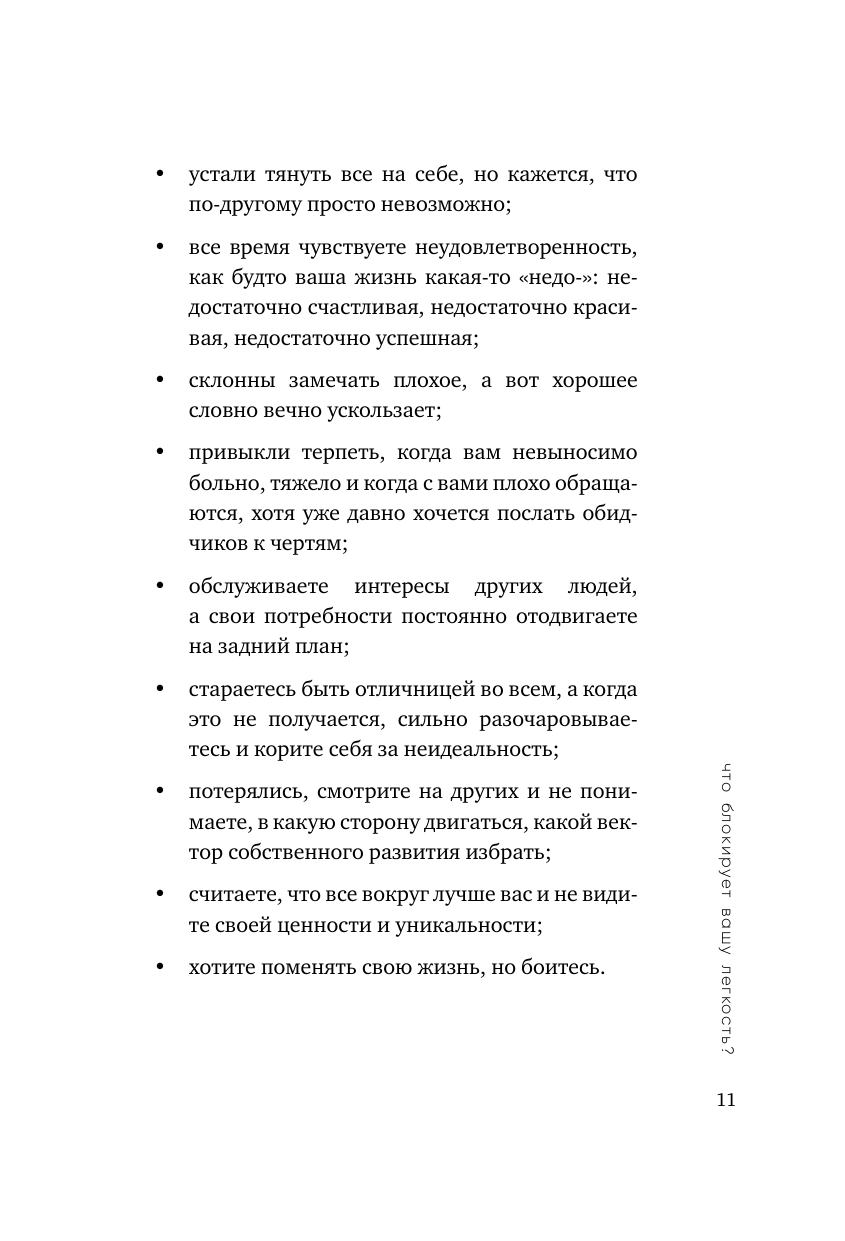 • устали тянуть все на себе, но кажется, что по-другому просто невозможно;

• все время чувствуете неудовлетворенность, как будто ваша жизнь какая-то «недо-»: недостаточно счастливая, недостаточно красивая, недостаточно успешная;

• склонны замечать плохое, а вот хорошее словно вечно ускользает;

• привыкли терпеть, когда вам невыносимо больно, тяжело и когда с вами плохо обращаются, хотя уже давно хочется послать обидчиков к чертям;

• обслуживаете интересы других людей, а свои потребности постоянно отодвигаете на задний план;

• стараетесь быть отличницей во всем, а когда это не получается, сильно разочаровываетесь и корите себя за неидеальность;

• потерялись, смотрите на других и не понимаете, в какую сторону двигаться, какой вектор собственного развития избрать;

• считаете, что все вокруг лучше вас и не видите своей ценности и уникальности;

• хотите поменять свою жизнь, но боитесь.

что блокирует вашу легкость?

11